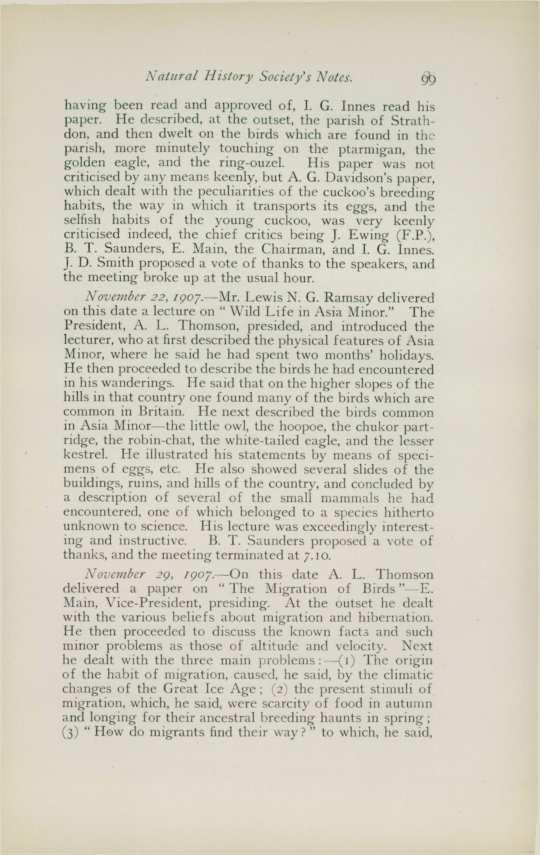 Natural History Society's Notes. 99

having been read and approved of, I. G. Innes read his paper. He described, at the outset, the parish of Strathdon, and then dwelt on the birds which are found in the parish, more minutely touching on the ptarmigan, the golden eagle, and the ring-ouzel. His paper was not criticised by any means keenly, but A. G. Davidson's paper, which dealt with the peculiarities of the cuckoo's breeding habits, the way in which it transports its eggs, and the selfish habits of the young cuckoo, was very keenly criticised indeed, the chief critics being J. Ewing (F.P.), B. T. Saunders, E. Main, the Chairman, and I. G. Innes. J. D. Smith proposed a vote of thanks to the speakers, and the meeting broke up at the usual hour.

November 22, 1907.—Mr. Lewis N. G. Ramsay delivered on this date a lecture on "Wild Life in Asia Minor." The President, A. L. Thomson, presided, and introduced the lecturer, who at first described the physical features of Asia Minor, where he said he had spent two months' holidays. He then proceeded to describe the birds he had encountered in his wanderings. He said that on the higher slopes of the hills in that country one found many of the birds which are common in Britain. He next described the birds common in Asia Minor—the little owl, the hoopoe, the chukor partridge, the robin-chat, the white-tailed eagle, and the lesser kestrel. He illustrated his statements by means of specimens of eggs, etc. He also showed several slides of the buildings, ruins, and hills of the country, and concluded by a description of several of the small mammals he had encountered, one of which belonged to a species hitherto unknown to science. His lecture was exceedingly interesting and instructive. B. T. Saunders proposed a vote of thanks, and the meeting terminated at 7.10.

November 29, 1907.—On this date A. L. Thomson delivered a paper on "The Migration of Birds"—E. Main, Vice-President, presiding. At the outset he dealt with the various beliefs about migration and hibernation. He then proceeded to discuss the known facts and such minor problems as those of altitude and velocity. Next he dealt with the three main problems:—(1) The origin of the habit of migration, caused, he said, by the climatic changes of the Great Ice Age; (2) the present stimuli of migration, which, he said, were scarcity of food in autumn and longing for their ancestral breeding haunts in spring; (3) "How do migrants find their way?" to which, he said,